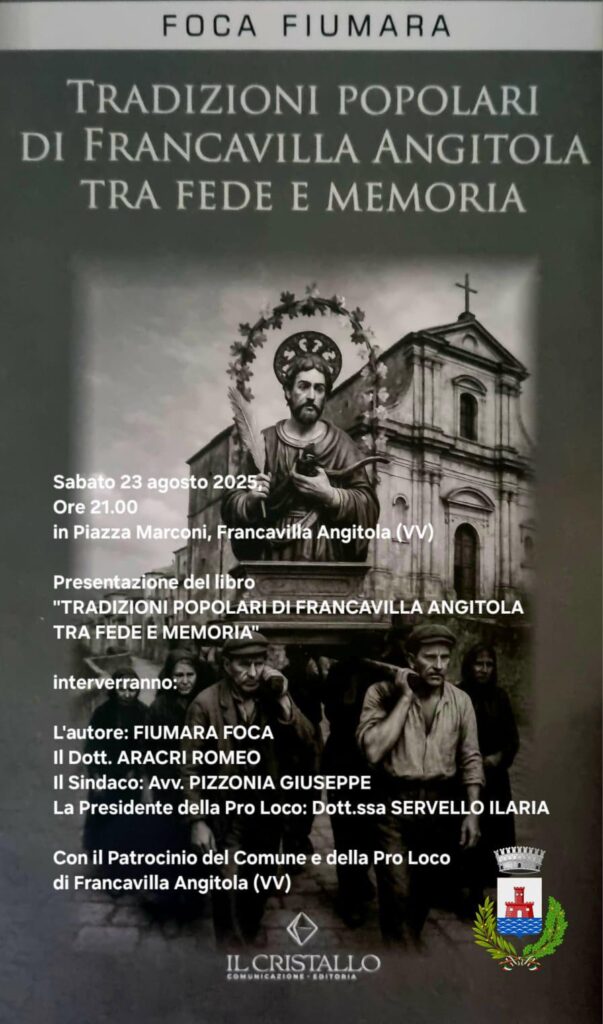 FOCA FIUMARA

TRADIZIONI POPOLARI DI FRANCAVILLA ANGITOLA TRA FEDE E MEMORIA

Sabato 23 agosto 2025,
Ore 21.00
in Piazza Marconi, Francavilla Angitola (VV)

Presentazione del libro
"TRADIZIONI POPOLARI DI FRANCAVILLA ANGITOLA TRA FEDE E MEMORIA"

interverranno:

L'autore: FIUMARA FOCA
Il Dott. ARACRI ROMEO
Il Sindaco: Avv. PIZZONIA GIUSEPPE
La Presidente della Pro Loco: Dott.ssa SERVELLO ILARIA

Con il Patrocinio del Comune e della Pro Loco di Francavilla Angitola (VV)

IL CRISTALLO
COMUNICAZIONE · EDITORIA